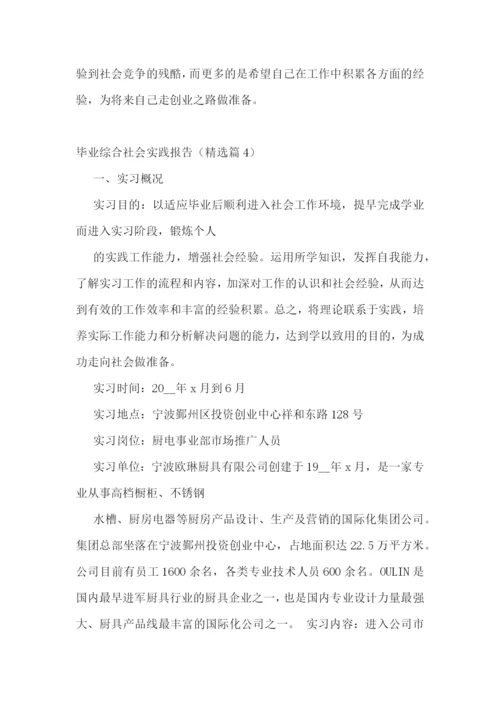 验到社会竞争的残酷，而更多的是希望自己在工作中积累各方面的经验，为将来自己走创业之路做准备。

毕业综合社会实践报告（精选篇 4）

一、实习概况

实习目的：以适应毕业后顺利进入社会工作环境，提早完成学业而进入实习阶段，锻炼个人

的实践工作能力，增强社会经验。运用所学知识，发挥自我能力，了解实习工作的流程和内容，加深对工作的认识和社会经验，从而达到有效的工作效率和丰富的经验积累。总之，将理论联系于实践，培养实际工作能力和分析解决问题的能力，达到学以致用的目的，为成功走向社会做准备。

实习时间：20__年 x 月到 6 月

实习地点：宁波鄞州区投资创业中心祥和东路 128 号

实习岗位：厨电事业部市场推广人员

实习单位：宁波欧琳厨具有限公司创建于 19__年 x 月，是一家专业从事高档橱柜、不锈钢

水槽、厨房电器等厨房产品设计、生产及营销的国际化集团公司。集团总部坐落在宁波鄞州投资创业中心，占地面积达 22.5 万平方米。公司目前有员工 1600 余名，各类专业技术人员 600 余名。OULIN 是国内最早进军厨具行业的厨具企业之一，也是国内专业设计力量最强大、厨具产品线最丰富的国际化公司之一。 实习内容：进入公司市